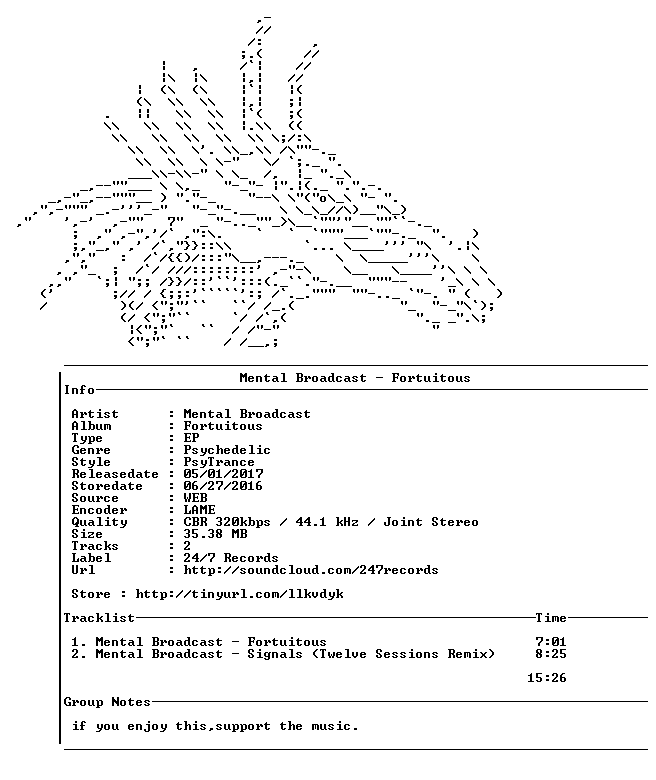 Mental Broadcast - Fortuitous

Info

Artist : Mental Broadcast
Album : Fortuitous
Type : EP
Genre : Psychedelic
Style : PsyTrance
Releasedate : 05/01/2017
Storedate : 06/27/2016
Source : WEB
Encoder : LAME
Quality : CBR 320kbps / 44.1 kHz / Joint Stereo
Size : 35.38 MB
Tracks : 2
Label : 24/7 Records
Url : http://soundcloud.com/247records

Store : http://tinyurl.com/llkvdyk

Tracklist
Time

1. Mental Broadcast - Fortuitous 7:01
2. Mental Broadcast - Signals (Twelve Sessions Remix) 8:25

15:26

Group Notes

if you enjoy this,support the music.